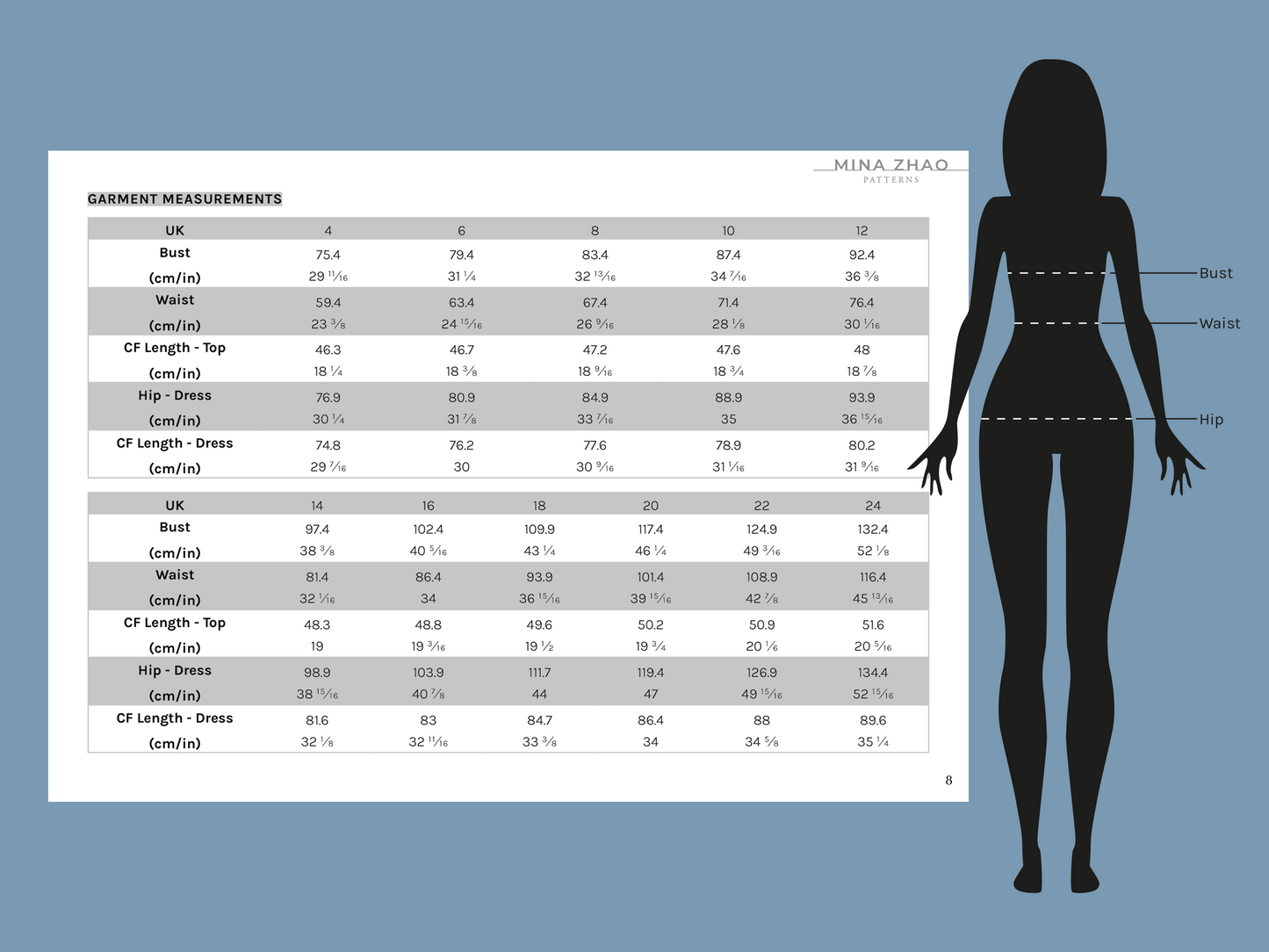 MINA ZHAO
PATTERNS

GARMENT MEASUREMENTS

| UK | 4 | 6 | 8 | 10 | 12 |
|---|---|---|---|---|---|
| Bust (cm/in) | 75.4 29 $\frac{11}{16}$ | 79.4 31 $\frac{1}{4}$ | 83.4 32 $\frac{13}{16}$ | 87.4 34 $\frac{7}{16}$ | 92.4 36 $\frac{3}{8}$ |
| Waist (cm/in) | 59.4 23 $\frac{3}{8}$ | 63.4 24 $\frac{15}{16}$ | 67.4 26 $\frac{9}{16}$ | 71.4 28 $\frac{1}{8}$ | 76.4 30 $\frac{1}{16}$ |
| CF Length - Top (cm/in) | 46.3 18 $\frac{1}{4}$ | 46.7 18 $\frac{3}{8}$ | 47.2 18 $\frac{9}{16}$ | 47.6 18 $\frac{3}{4}$ | 48 18 $\frac{7}{8}$ |
| Hip - Dress (cm/in) | 76.9 30 $\frac{1}{4}$ | 80.9 31 $\frac{7}{8}$ | 84.9 33 $\frac{7}{16}$ | 88.9 35 | 93.9 36 $\frac{15}{16}$ |
| CF Length - Dress (cm/in) | 74.8 29 $\frac{7}{16}$ | 76.2 30 | 77.6 30 $\frac{9}{16}$ | 78.9 31 $\frac{1}{16}$ | 80.2 31 $\frac{9}{16}$ |

| UK | 14 | 16 | 18 | 20 | 22 | 24 |
|---|---|---|---|---|---|---|
| Bust (cm/in) | 97.4 38 $\frac{3}{8}$ | 102.4 40 $\frac{5}{16}$ | 109.9 43 $\frac{1}{4}$ | 117.4 46 $\frac{1}{4}$ | 124.9 49 $\frac{3}{16}$ | 132.4 52 $\frac{1}{8}$ |
| Waist (cm/in) | 81.4 32 $\frac{1}{16}$ | 86.4 34 | 93.9 36 $\frac{15}{16}$ | 101.4 39 $\frac{15}{16}$ | 108.9 42 $\frac{7}{8}$ | 116.4 45 $\frac{13}{16}$ |
| CF Length - Top (cm/in) | 48.3 19 | 48.8 19 $\frac{3}{16}$ | 49.6 19 $\frac{1}{2}$ | 50.2 19 $\frac{3}{4}$ | 50.9 20 $\frac{1}{16}$ | 51.6 20 $\frac{5}{16}$ |
| Hip - Dress (cm/in) | 98.9 38 $\frac{15}{16}$ | 103.9 40 $\frac{7}{8}$ | 111.7 44 | 119.4 47 | 126.9 49 $\frac{15}{16}$ | 134.4 52 $\frac{15}{16}$ |
| CF Length - Dress (cm/in) | 81.6 32 $\frac{1}{8}$ | 83 32 $\frac{11}{16}$ | 84.7 33 $\frac{3}{8}$ | 86.4 34 | 88 34 $\frac{5}{8}$ | 89.6 35 $\frac{1}{4}$ |

8

Bust
Waist
Hip